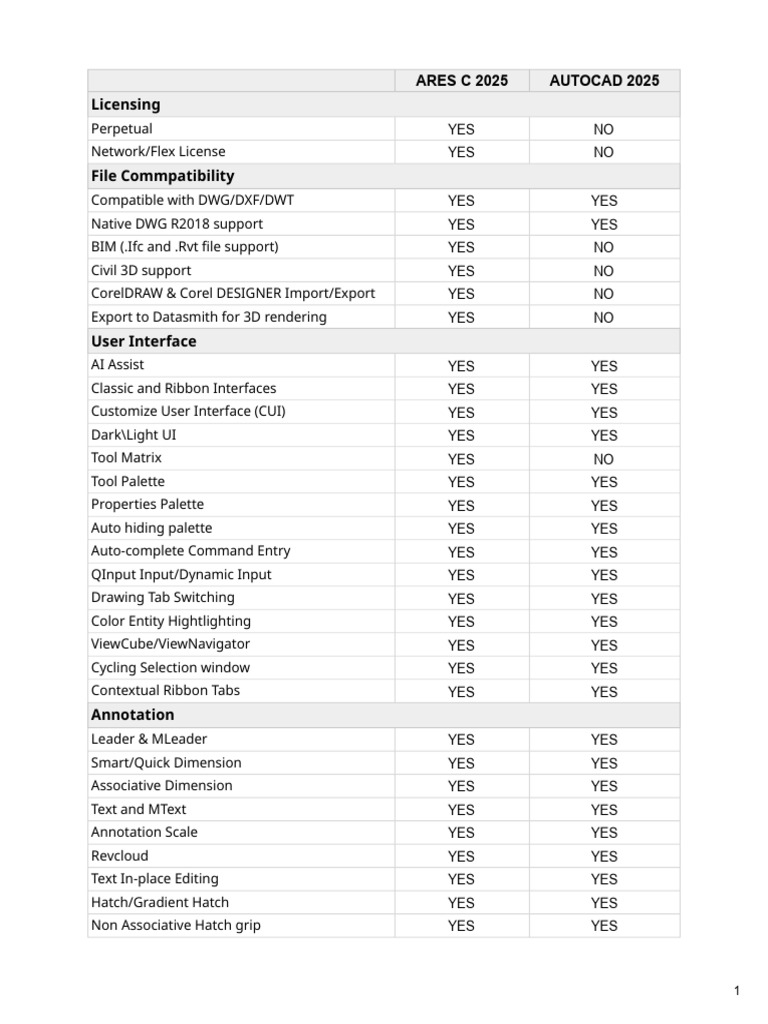 | | ARES C 2025 | AUTOCAD 2025 |
|---|---|---|
| **Licensing** | | |
| Perpetual | YES | NO |
| Network/Flex License | YES | NO |
| **File Commpatibility** | | |
| Compatible with DWG/DXF/DWT | YES | YES |
| Native DWG R2018 support | YES | YES |
| BIM (.Ifc and .Rvt file support) | YES | NO |
| Civil 3D support | YES | NO |
| CorelDRAW & Corel DESIGNER Import/Export | YES | NO |
| Export to Datasmith for 3D rendering | YES | NO |
| **User Interface** | | |
| AI Assist | YES | YES |
| Classic and Ribbon Interfaces | YES | YES |
| Customize User Interface (CUI) | YES | YES |
| Dark\Light UI | YES | YES |
| Tool Matrix | YES | NO |
| Tool Palette | YES | YES |
| Properties Palette | YES | YES |
| Auto hiding palette | YES | YES |
| Auto-complete Command Entry | YES | YES |
| QInput Input/Dynamic Input | YES | YES |
| Drawing Tab Switching | YES | YES |
| Color Entity Hightlighting | YES | YES |
| ViewCube/ViewNavigator | YES | YES |
| Cycling Selection window | YES | YES |
| Contextual Ribbon Tabs | YES | YES |
| **Annotation** | | |
| Leader & MLeader | YES | YES |
| Smart/Quick Dimension | YES | YES |
| Associative Dimension | YES | YES |
| Text and MText | YES | YES |
| Annotation Scale | YES | YES |
| Revcloud | YES | YES |
| Text In-place Editing | YES | YES |
| Hatch/Gradient Hatch | YES | YES |
| Non Associative Hatch grip | YES | YES |

1